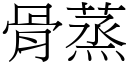 骨蒸